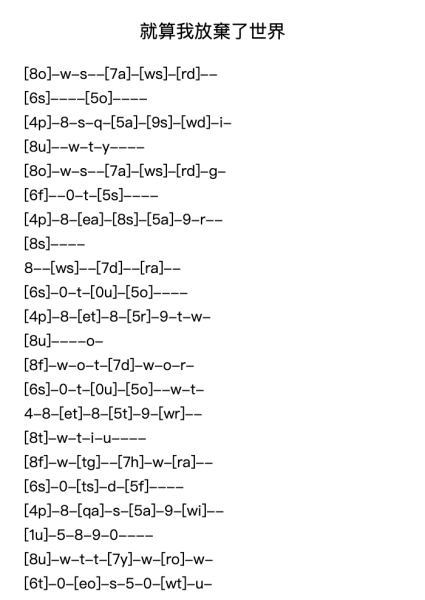 就算我放棄了世界

[8o]–w–s––[7a]–[ws]–[rd]––
[6s]––––[5o]––––
[4p]–8–s–q–[5a]–[9s]–[wd]–i–
[8u]––w–t–y––––
[8o]–w–s––[7a]–[ws]–[rd]–g–
[6f]––0–t–[5s]––––
[4p]–8–[ea]–[8s]–[5a]–9–r––
[8s]––––
8––[ws]––[7d]––[ra]––
[6s]–0–t–[0u]–[5o]––––
[4p]–8–[et]–8–[5r]–9–t–w–
[8u]––––o–
[8f]–w–o–t–[7d]–w–o–r–
[6s]–0–t–[0u]–[5o]––w–t–
4–8–[et]–8–[5t]–9–[wr]––
[8t]–w–t–i–u––––
[8f]–w–[tg]––[7h]–w–[ra]––
[6s]–0–[ts]–d–[5f]––––
[4p]–8–[qa]–s–[5a]–9–[wi]––
[1u]–5–8–9–0––––
[8u]–w–t–t–[7y]–w–[ro]–w–
[6t]–0–[eo]–s–5–0–[wt]–u–